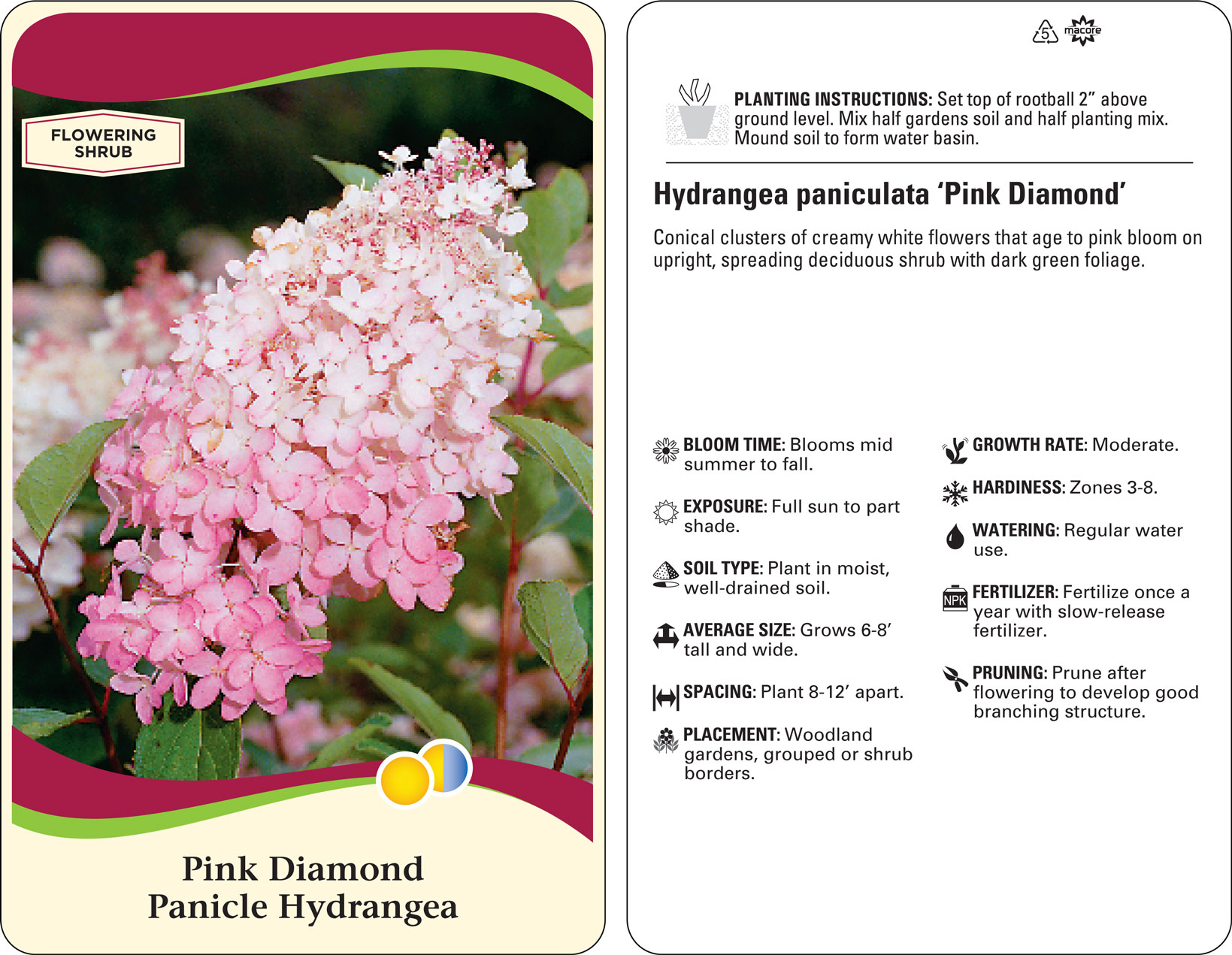 FLOWERING SHRUB

Pink Diamond
Panicle Hydrangea

5 macore

PLANTING INSTRUCTIONS: Set top of rootball 2" above ground level. Mix half gardens soil and half planting mix. Mound soil to form water basin.

Hydrangea paniculata 'Pink Diamond'

Conical clusters of creamy white flowers that age to pink bloom on upright, spreading deciduous shrub with dark green foliage.

BLOOM TIME: Blooms mid summer to fall.

EXPOSURE: Full sun to part shade.

SOIL TYPE: Plant in moist, well-drained soil.

AVERAGE SIZE: Grows 6-8' tall and wide.

SPACING: Plant 8-12' apart.

PLACEMENT: Woodland gardens, grouped or shrub borders.

GROWTH RATE: Moderate.

HARDINESS: Zones 3-8.

WATERING: Regular water use.

NPK FERTILIZER: Fertilize once a year with slow-release fertilizer.

PRUNING: Prune after flowering to develop good branching structure.